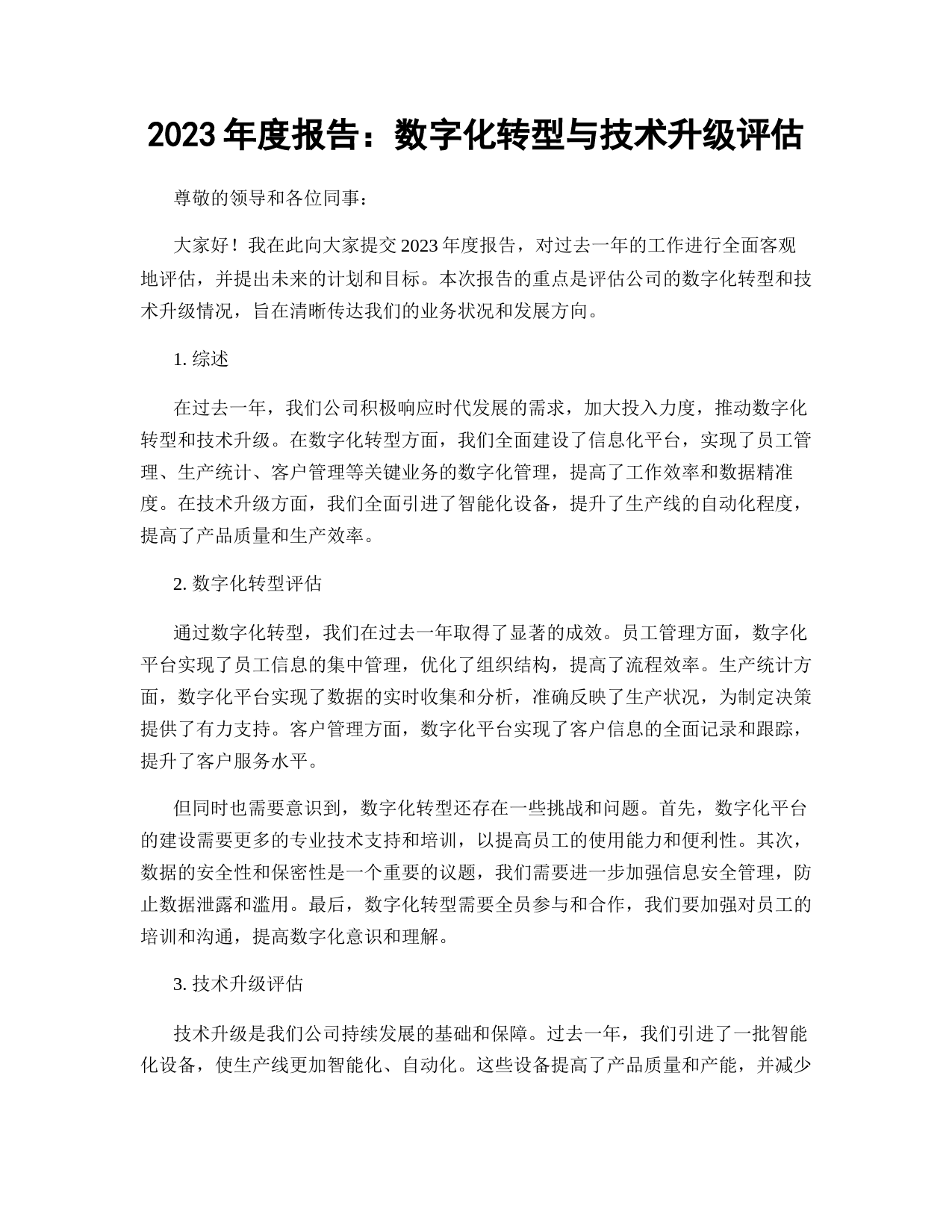 2023 年度报告：数字化转型与技术升级评估

尊敬的领导和各位同事：

大家好！我在此向大家提交 2023 年度报告，对过去一年的工作进行全面客观地评估，并提出未来的计划和目标。本次报告的重点是评估公司的数字化转型和技术升级情况，旨在清晰传达我们的业务状况和发展方向。

1. 综述

在过去一年，我们公司积极响应时代发展的需求，加大投入力度，推动数字化转型和技术升级。在数字化转型方面，我们全面建设了信息化平台，实现了员工管理、生产统计、客户管理等关键业务的数字化管理，提高了工作效率和数据精准度。在技术升级方面，我们全面引进了智能化设备，提升了生产线的自动化程度，提高了产品质量和生产效率。

2. 数字化转型评估

通过数字化转型，我们在过去一年取得了显著的成效。员工管理方面，数字化平台实现了员工信息的集中管理，优化了组织结构，提高了流程效率。生产统计方面，数字化平台实现了数据的实时收集和分析，准确反映了生产状况，为制定决策提供了有力支持。客户管理方面，数字化平台实现了客户信息的全面记录和跟踪，提升了客户服务水平。

但同时也需要意识到，数字化转型还存在一些挑战和问题。首先，数字化平台的建设需要更多的专业技术支持和培训，以提高员工的使用能力和便利性。其次，数据的安全性和保密性是一个重要的议题，我们需要进一步加强信息安全管理，防止数据泄露和滥用。最后，数字化转型需要全员参与和合作，我们要加强对员工的培训和沟通，提高数字化意识和理解。

3. 技术升级评估

技术升级是我们公司持续发展的基础和保障。过去一年，我们引进了一批智能化设备，使生产线更加智能化、自动化。这些设备提高了产品质量和产能，并减少